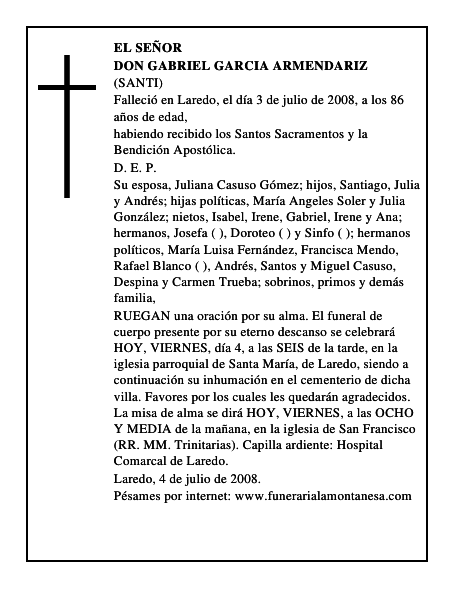 EL SEÑOR
DON GABRIEL GARCIA ARMENDARIZ
(SANTI)
Falleció en Laredo, el día 3 de julio de 2008, a los 86 años de edad,
habiendo recibido los Santos Sacramentos y la Bendición Apostólica.
D. E. P.
Su esposa, Juliana Casuso Gómez; hijos, Santiago, Julia y Andrés; hijas políticas, María Angeles Soler y Julia González; nietos, Isabel, Irene, Gabriel, Irene y Ana; hermanos, Josefa ( ), Doroteo ( ) y Sinfo ( ); hermanos políticos, María Luisa Fernández, Francisca Mendo, Rafael Blanco ( ), Andrés, Santos y Miguel Casuso, Despina y Carmen Trueba; sobrinos, primos y demás familia,
RUEGAN una oración por su alma. El funeral de cuerpo presente por su eterno descanso se celebrará HOY, VIERNES, día 4, a las SEIS de la tarde, en la iglesia parroquial de Santa María, de Laredo, siendo a continuación su inhumación en el cementerio de dicha villa. Favores por los cuales les quedarán agradecidos. La misa de alma se dirá HOY, VIERNES, a las OCHO Y MEDIA de la mañana, en la iglesia de San Francisco (RR. MM. Trinitarias). Capilla ardiente: Hospital Comarcal de Laredo.
Laredo, 4 de julio de 2008.
Pésames por internet: www.funerarialamontanesa.com